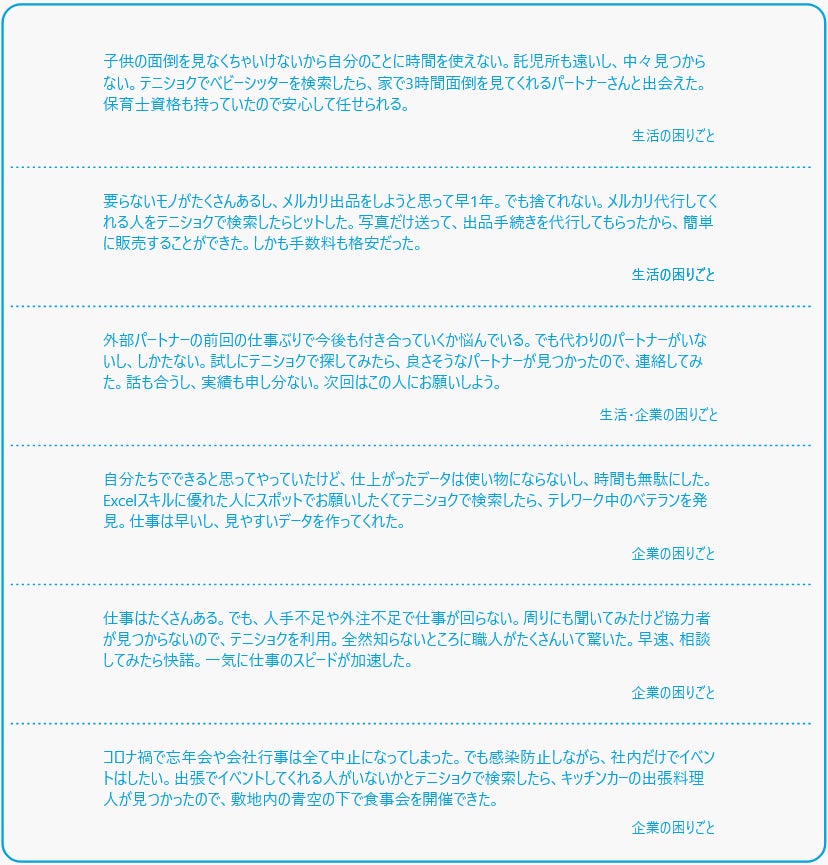 子供の面倒を見なくちゃいけないから自分のことに時間を使えない。託児所も遠いし、中々見つからない。テニショクでベビーシッターを検索したら、家で3時間面倒を見てくれるパートナーさんと出会えた。保育士資格も持っていたので安心して任せられる。

生活の困りごと

要らないモノがたくさんあるし、メルカリ出品をしようと思って早1年。でも捨てれない。メルカリ代行してくれる人をテニショクで検索したらヒットした。写真だけ送って、出品手続きを代行してもらったから、簡単に販売することができた。しかも手数料も格安だった。

生活の困りごと

外部パートナーの前回の仕事ぶりで今後も付き合っていくか悩んでいる。でも代わりのパートナーがいないし、しかたない。試しにテニショクで探してみたら、良さそうなパートナーが見つかったので、連絡してみた。話も合うし、実績も申し分ない。次回はこの人にお願いしよう。

生活・企業の困りごと

自分たちでできると思ってやっていたけど、仕上がったデータは使い物にならないし、時間も無駄にした。Excelスキルに優れた人にスポットでお願いしたくてテニショクで検索したら、テレワーク中のベテランを発見。仕事は早いし、見やすいデータを作ってくれた。

企業の困りごと

仕事はたくさんある。でも、人手不足や外注不足で仕事が回らない。周りにも聞いてみたけど協力者が見つからないので、テニショクを利用。全然知らないところに職人がたくさんいて驚いた。早速、相談してみたら快諾。一気に仕事のスピードが加速した。

企業の困りごと

コロナ禍で忘年会や会社行事は全て中止になってしまった。でも感染防止しながら、社内だけでイベントはしたい。出張でイベントしてくれる人がいないかとテニショクで検索したら、キッチンカーの出張料理人が見つかったので、敷地内の青空の下で食事会を開催できた。

企業の困りごと